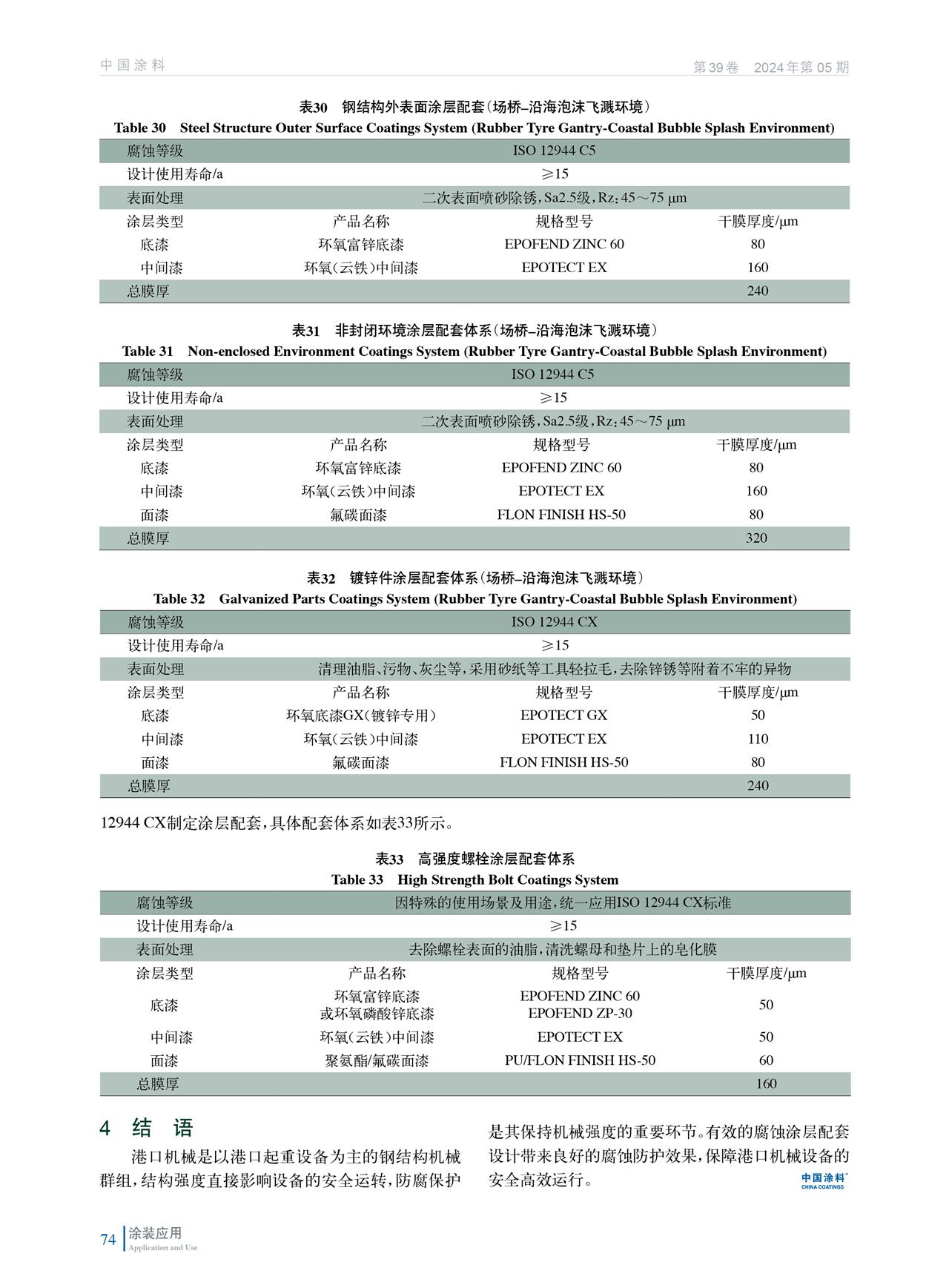 中国涂料　　第39卷　2024年第05期

表30　钢结构外表面涂层配套（场桥–沿海泡沫飞溅环境）
Table 30　Steel Structure Outer Surface Coatings System (Rubber Tyre Gantry-Coastal Bubble Splash Environment)

| 腐蚀等级 | ISO 12944 C5 | | |
|---|---|---|---|
| 设计使用寿命/a | ≥15 | | |
| 表面处理 | 二次表面喷砂除锈，Sa2.5级，Rz：45～75 μm | | |
| 涂层类型 | 产品名称 | 规格型号 | 干膜厚度/μm |
| 底漆 | 环氧富锌底漆 | EPOFEND ZINC 60 | 80 |
| 中间漆 | 环氧（云铁）中间漆 | EPOTECT EX | 160 |
| 总膜厚 | | | 240 |

表31　非封闭环境涂层配套体系（场桥–沿海泡沫飞溅环境）
Table 31　Non-enclosed Environment Coatings System (Rubber Tyre Gantry-Coastal Bubble Splash Environment)

| 腐蚀等级 | ISO 12944 C5 | | |
|---|---|---|---|
| 设计使用寿命/a | ≥15 | | |
| 表面处理 | 二次表面喷砂除锈，Sa2.5级，Rz：45～75 μm | | |
| 涂层类型 | 产品名称 | 规格型号 | 干膜厚度/μm |
| 底漆 | 环氧富锌底漆 | EPOFEND ZINC 60 | 80 |
| 中间漆 | 环氧（云铁）中间漆 | EPOTECT EX | 160 |
| 面漆 | 氟碳面漆 | FLON FINISH HS-50 | 80 |
| 总膜厚 | | | 320 |

表32　镀锌件涂层配套体系（场桥–沿海泡沫飞溅环境）
Table 32　Galvanized Parts Coatings System (Rubber Tyre Gantry-Coastal Bubble Splash Environment)

| 腐蚀等级 | ISO 12944 CX | | |
|---|---|---|---|
| 设计使用寿命/a | ≥15 | | |
| 表面处理 | 清理油脂、污物、灰尘等，采用砂纸等工具轻拉毛，去除锌锈等附着不牢的异物 | | |
| 涂层类型 | 产品名称 | 规格型号 | 干膜厚度/μm |
| 底漆 | 环氧底漆GX（镀锌专用） | EPOTECT GX | 50 |
| 中间漆 | 环氧（云铁）中间漆 | EPOTECT EX | 110 |
| 面漆 | 氟碳面漆 | FLON FINISH HS-50 | 80 |
| 总膜厚 | | | 240 |

12944 CX制定涂层配套，具体配套体系如表33所示。

表33　高强度螺栓涂层配套体系
Table 33　High Strength Bolt Coatings System

| 腐蚀等级 | 因特殊的使用场景及用途，统一应用ISO 12944 CX标准 | | |
|---|---|---|---|
| 设计使用寿命/a | ≥15 | | |
| 表面处理 | 去除螺栓表面的油脂，清洗螺母和垫片上的皂化膜 | | |
| 涂层类型 | 产品名称 | 规格型号 | 干膜厚度/μm |
| 底漆 | 环氧富锌底漆 或环氧磷酸锌底漆 | EPOFEND ZINC 60 EPOFEND ZP-30 | 50 |
| 中间漆 | 环氧（云铁）中间漆 | EPOTECT EX | 50 |
| 面漆 | 聚氨酯/氟碳面漆 | PU/FLON FINISH HS-50 | 60 |
| 总膜厚 | | | 160 |

4　结　语

港口机械是以港口起重设备为主的钢结构机械群组，结构强度直接影响设备的安全运转，防腐保护是其保持机械强度的重要环节。有效的腐蚀涂层配套设计带来良好的腐蚀防护效果，保障港口机械设备的安全高效运行。

中国涂料 CHINA COATINGS

74　涂装应用 Application and Use